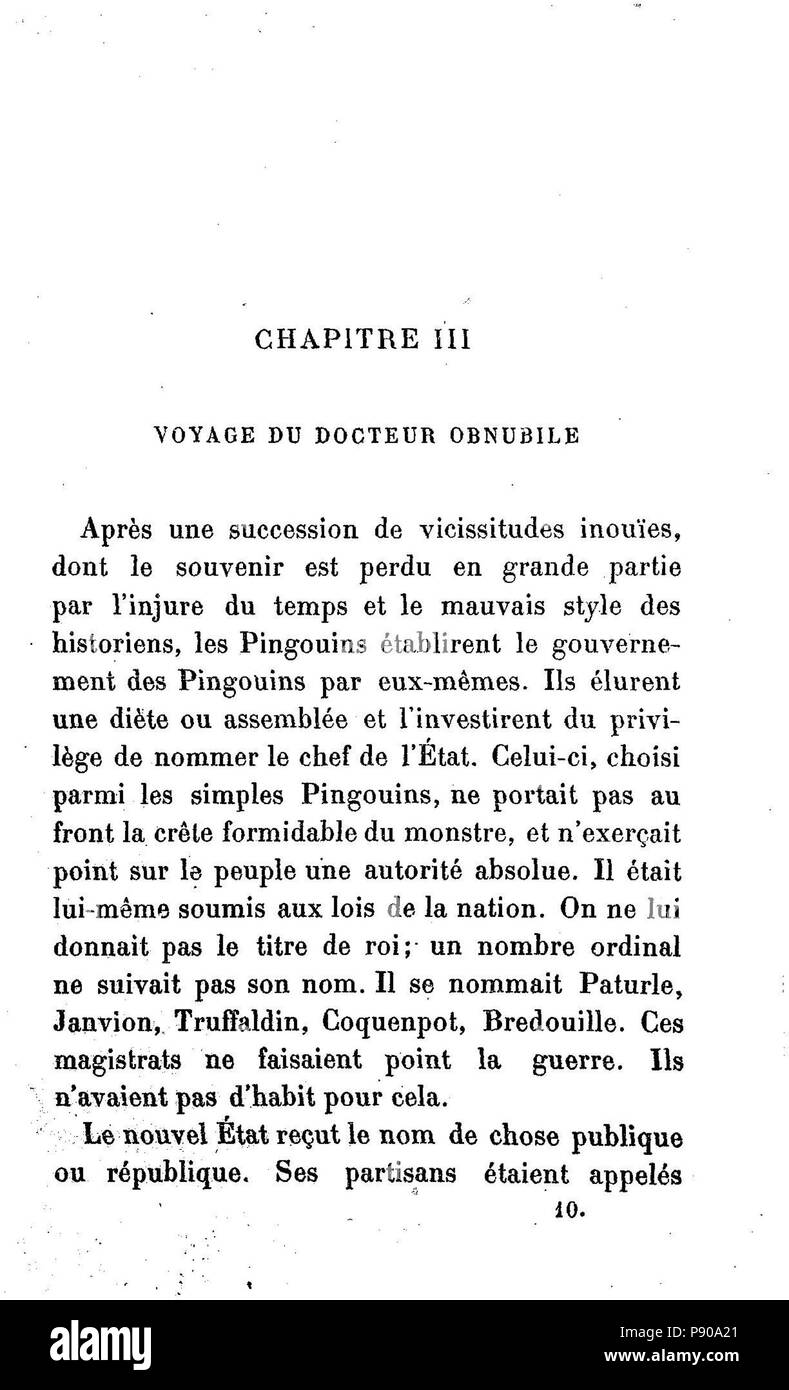 CHAPITRE III

VOYAGE DU DOCTEUR OBNUBILE

Après une succession de vicissitudes inouïes, dont le souvenir est perdu en grande partie par l'injure du temps et le mauvais style des historiens, les Pingouins établirent le gouvernement des Pingouins par eux-mêmes. Ils élurent une diète ou assemblée et l'investirent du privilège de nommer le chef de l'État. Celui-ci, choisi parmi les simples Pingouins, ne portait pas au front la crête formidable du monstre, et n'exerçait point sur le peuple une autorité absolue. Il était lui-même soumis aux lois de la nation. On ne lui donnait pas le titre de roi; un nombre ordinal ne suivait pas son nom. Il se nommait Paturle, Janvion, Truffaldin, Coquenpot, Bredouille. Ces magistrats ne faisaient point la guerre. Ils n'avaient pas d'habit pour cela.

Le nouvel État reçut le nom de chose publique ou république. Ses partisans étaient appelés

10.

alamy

Image ID: P90A21
www.alamy.com